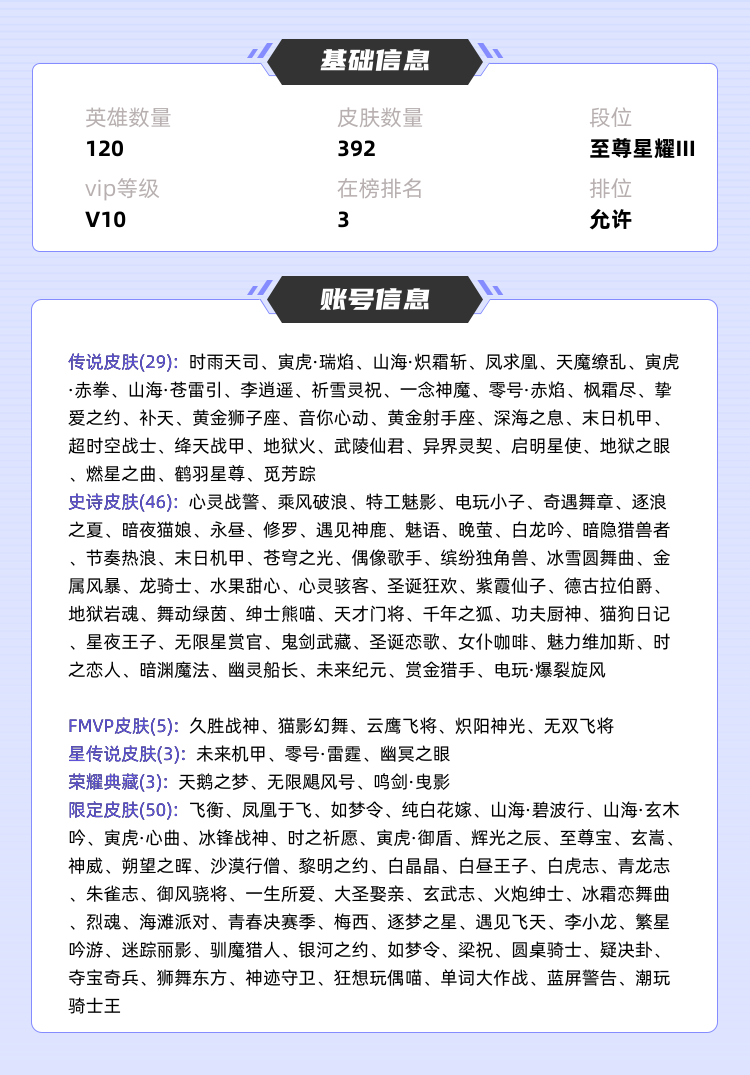 基础信息

英雄数量
120
皮肤数量
392
段位
至尊星耀III
vip等级
V10
在榜排名
3
排位
允许

账号信息

传说皮肤(29): 时雨天司、寅虎·瑞焰、山海·炽霜斩、凤求凰、天魔缭乱、寅虎·赤拳、山海·苍雷引、李逍遥、祈雪灵祝、一念神魔、零号·赤焰、枫霜尽、挚爱之约、补天、黄金狮子座、音你心动、黄金射手座、深海之息、末日机甲、超时空战士、绛天战甲、地狱火、武陵仙君、异界灵契、启明星使、地狱之眼、燃星之曲、鹤羽星尊、觅芳踪
史诗皮肤(46): 心灵战警、乘风破浪、特工魅影、电玩小子、奇遇舞章、逐浪之夏、暗夜猫娘、永昼、修罗、遇见神鹿、魅语、晚萤、白龙吟、暗隐猎兽者、节奏热浪、末日机甲、苍穹之光、偶像歌手、缤纷独角兽、冰雪圆舞曲、金属风暴、龙骑士、水果甜心、心灵骇客、圣诞狂欢、紫霞仙子、德古拉伯爵、地狱岩魂、舞动绿茵、绅士熊喵、天才门将、千年之狐、功夫厨神、猫狗日记、星夜王子、无限星赏官、鬼剑武藏、圣诞恋歌、女仆咖啡、魅力维加斯、时之恋人、暗渊魔法、幽灵船长、未来纪元、赏金猎手、电玩·爆裂旋风

FMVP皮肤(5): 久胜战神、猫影幻舞、云鹰飞将、炽阳神光、无双飞将
星传说皮肤(3): 未来机甲、零号·雷霆、幽冥之眼
荣耀典藏(3): 天鹅之梦、无限飓风号、鸣剑·曳影
限定皮肤(50): 飞衡、凤凰于飞、如梦令、纯白花嫁、山海·碧波行、山海·玄木吟、寅虎·心曲、冰锋战神、时之祈愿、寅虎·御盾、辉光之辰、至尊宝、玄嵩、神威、朔望之晖、沙漠行僧、黎明之约、白晶晶、白昼王子、白虎志、青龙志、朱雀志、御风骁将、一生所爱、大圣娶亲、玄武志、火炮绅士、冰霜恋舞曲、烈魂、海滩派对、青春决赛季、梅西、逐梦之星、遇见飞天、李小龙、繁星吟游、迷踪丽影、驯魔猎人、银河之约、如梦令、梁祝、圆桌骑士、疑决卦、夺宝奇兵、狮舞东方、神迹守卫、狂想玩偶喵、单词大作战、蓝屏警告、潮玩骑士王